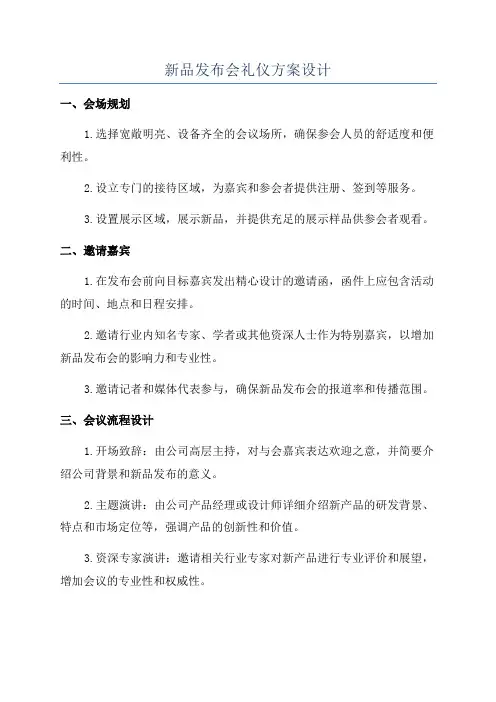 新品发布会礼仪方案设计

一、会场规划

1.选择宽敞明亮、设备齐全的会议场所，确保参会人员的舒适度和便利性。

2.设立专门的接待区域，为嘉宾和参会者提供注册、签到等服务。

3.设置展示区域，展示新品，并提供充足的展示样品供参会者观看。

二、邀请嘉宾

1.在发布会前向目标嘉宾发出精心设计的邀请函，函件上应包含活动的时间、地点和日程安排。

2.邀请行业内知名专家、学者或其他资深人士作为特别嘉宾，以增加新品发布会的影响力和专业性。

3.邀请记者和媒体代表参与，确保新品发布会的报道率和传播范围。

三、会议流程设计

1.开场致辞：由公司高层主持，对与会嘉宾表达欢迎之意，并简要介绍公司背景和新品发布的意义。

2.主题演讲：由公司产品经理或设计师详细介绍新产品的研发背景、特点和市场定位等，强调产品的创新性和价值。

3.资深专家演讲：邀请相关行业专家对新产品进行专业评价和展望，增加会议的专业性和权威性。